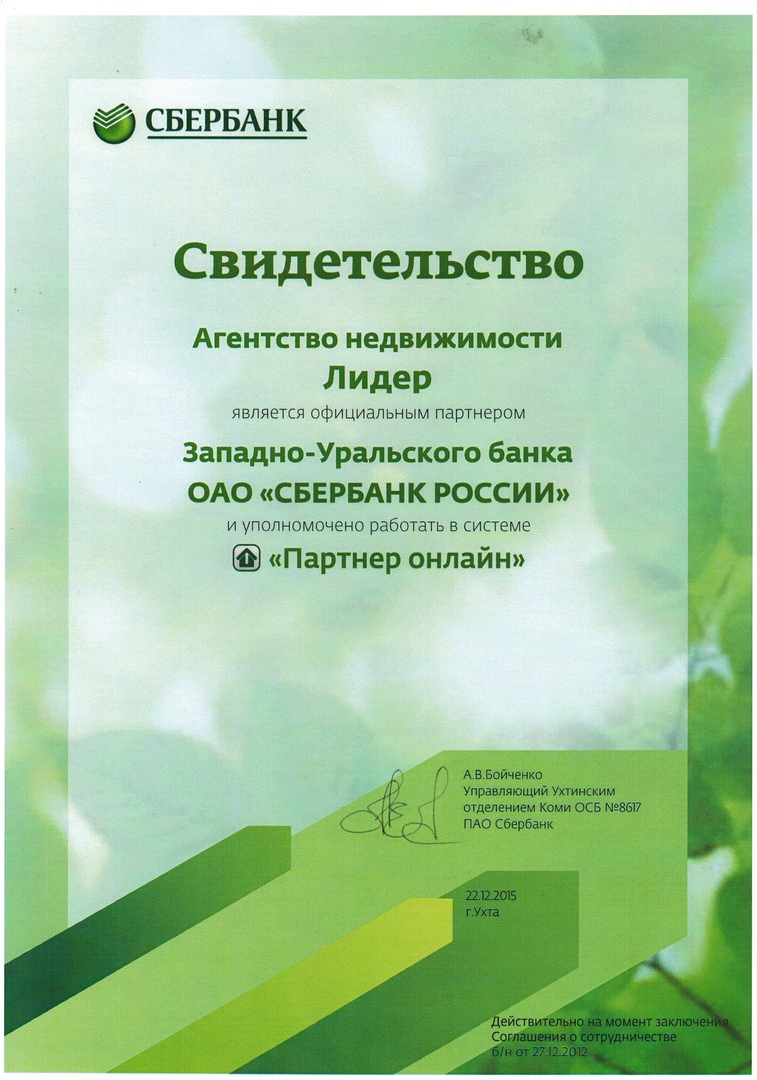 СБЕРБАНК

Свидетельство

Агентство недвижимости
Лидер
является официальным партнером
Западно-Уральского банка
ОАО «СБЕРБАНК РОССИИ»
и уполномочено работать в системе
«Партнер онлайн»

А.В.Бойченко
Управляющий Ухтинским отделением Коми ОСБ №8617
ПАО Сбербанк

22.12.2015
г.Ухта

Действительно на момент заключения Соглашения о сотрудничестве б/н от 27.12.2012